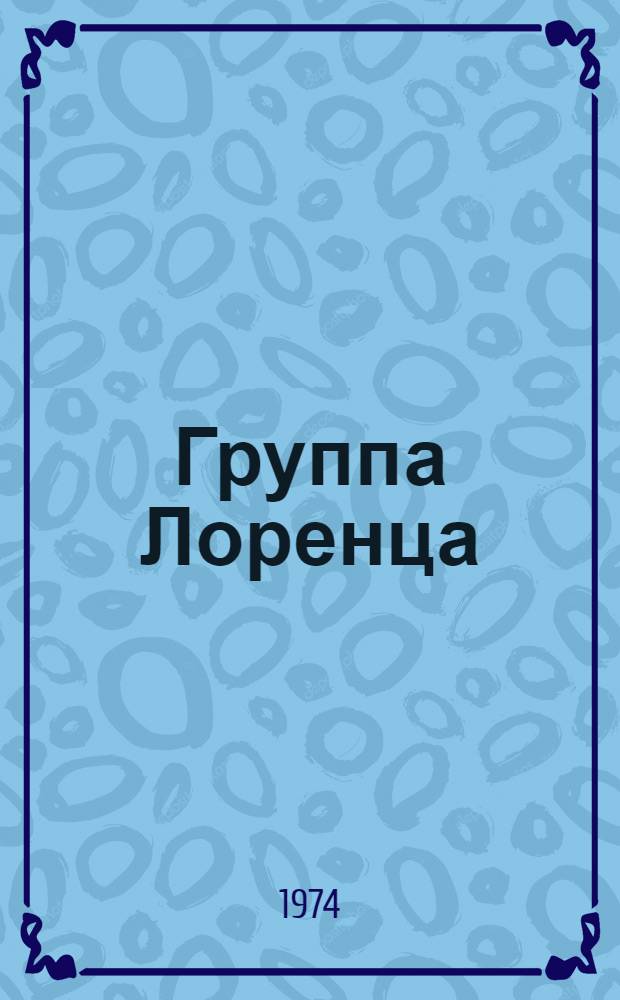 Группа Лоренца

1974